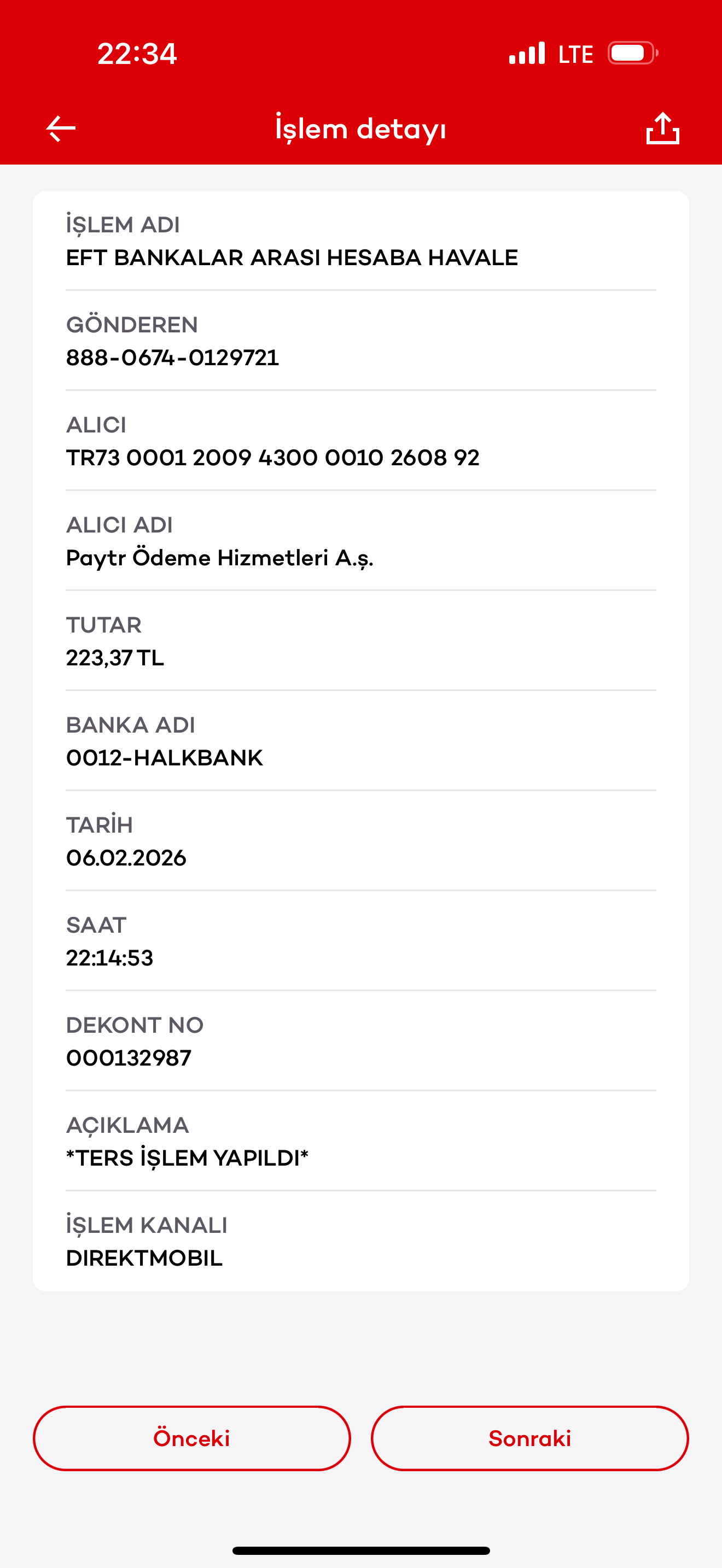 22:34

LTE

İşlem detayı

İŞLEM ADI
EFT BANKALAR ARASI HESABA HAVALE

GÖNDEREN
888-0674-0129721

ALICI
TR73 0001 2009 4300 0010 2608 92

ALICI ADI
Paytr Ödeme Hizmetleri A.ş.

TUTAR
223,37 TL

BANKA ADI
0012-HALKBANK

TARİH
06.02.2026

SAAT
22:14:53

DEKONT NO
000132987

AÇIKLAMA
*TERS İŞLEM YAPILDI*

İŞLEM KANALI
DIREKTMOBIL

Önceki

Sonraki